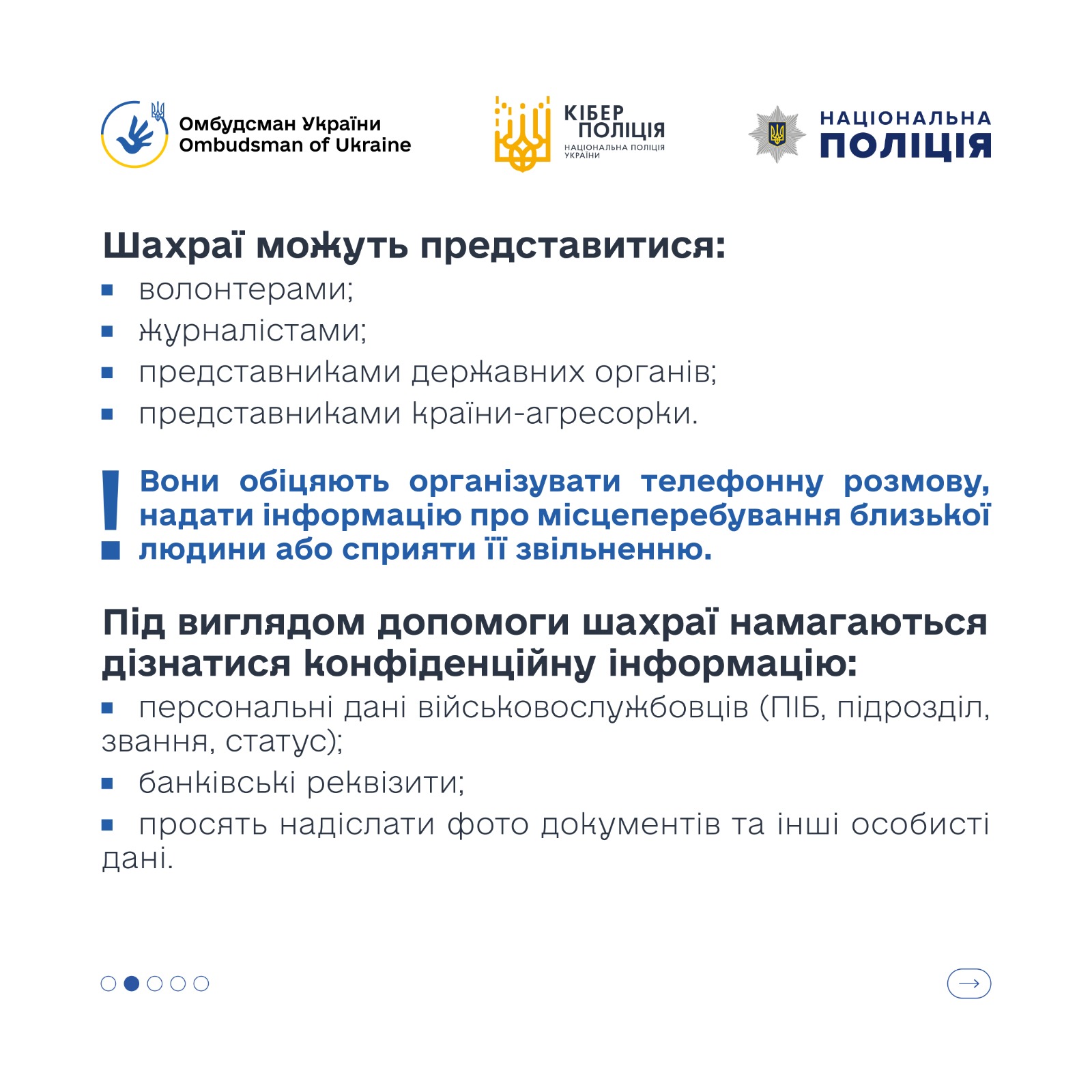 Омбудсман України
Ombudsman of Ukraine

КІБЕР ПОЛІЦІЯ
НАЦІОНАЛЬНА ПОЛІЦІЯ УКРАЇНИ

НАЦІОНАЛЬНА ПОЛІЦІЯ

Шахраї можуть представитися:
• волонтерами;
• журналістами;
• представниками державних органів;
• представниками країни-агресорки.

! Вони обіцяють організувати телефонну розмову, надати інформацію про місцеперебування близької людини або сприяти її звільненню.

Під виглядом допомоги шахраї намагаються дізнатися конфіденційну інформацію:
• персональні дані військовослужбовців (ПІБ, підрозділ, звання, статус);
• банківські реквізити;
• просять надіслати фото документів та інші особисті дані.

→